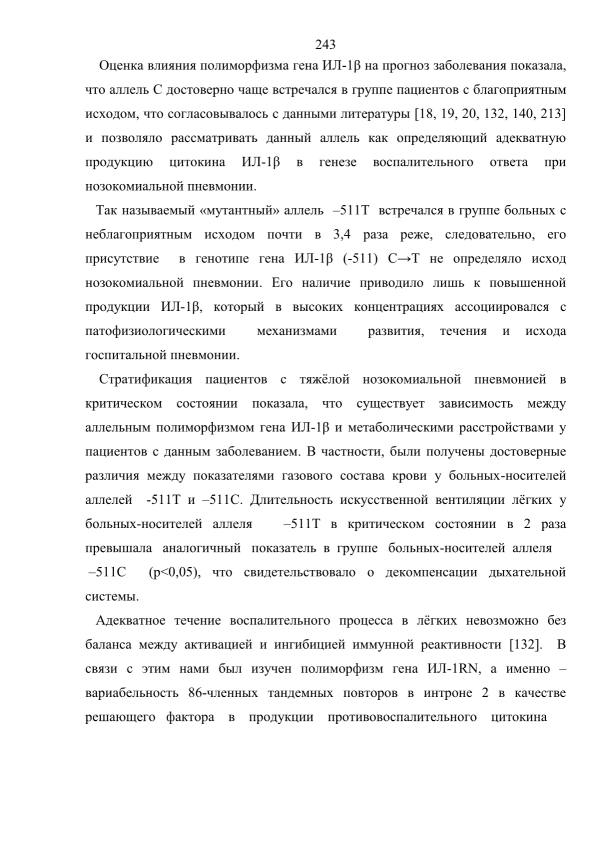 243

Оценка влияния полиморфизма гена ИЛ-1β на прогноз заболевания показала, что аллель С достоверно чаще встречался в группе пациентов с благоприятным исходом, что согласовывалось с данными литературы [18, 19, 20, 132, 140, 213] и позволяло рассматривать данный аллель как определяющий адекватную продукцию цитокина ИЛ-1β в генезе воспалительного ответа при нозокомиальной пневмонии.

Так называемый «мутантный» аллель –511Т встречался в группе больных с неблагоприятным исходом почти в 3,4 раза реже, следовательно, его присутствие в генотипе гена ИЛ-1β (-511) С→Т не определяло исход нозокомиальной пневмонии. Его наличие приводило лишь к повышенной продукции ИЛ-1β, который в высоких концентрациях ассоциировался с патофизиологическими механизмами развития, течения и исхода госпитальной пневмонии.

Стратификация пациентов с тяжёлой нозокомиальной пневмонией в критическом состоянии показала, что существует зависимость между аллельным полиморфизмом гена ИЛ-1β и метаболическими расстройствами у пациентов с данным заболеванием. В частности, были получены достоверные различия между показателями газового состава крови у больных-носителей аллелей -511Т и –511С. Длительность искусственной вентиляции лёгких у больных-носителей аллеля –511Т в критическом состоянии в 2 раза превышала аналогичный показатель в группе больных-носителей аллеля –511С (p<0,05), что свидетельствовало о декомпенсации дыхательной системы.

Адекватное течение воспалительного процесса в лёгких невозможно без баланса между активацией и ингибицией иммунной реактивности [132]. В связи с этим нами был изучен полиморфизм гена ИЛ-1RN, а именно – вариабельность 86-членных тандемных повторов в интроне 2 в качестве решающего фактора в продукции противовоспалительного цитокина